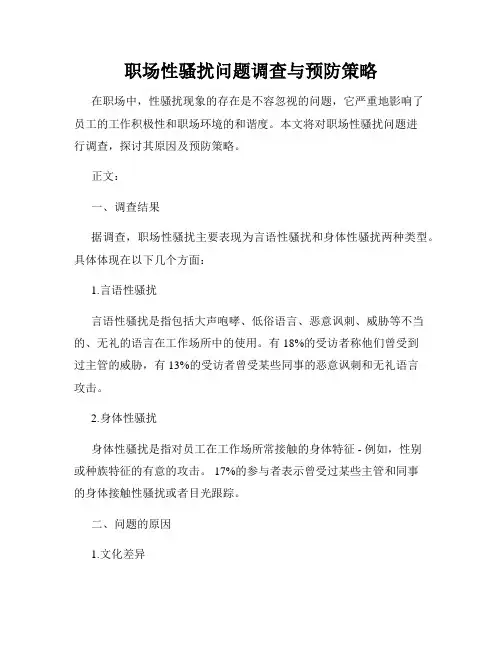 职场性骚扰问题调查与预防策略

在职场中，性骚扰现象的存在是不容忽视的问题，它严重地影响了员工的工作积极性和职场环境的和谐度。本文将对职场性骚扰问题进行调查，探讨其原因及预防策略。

正文：

一、调查结果

据调查，职场性骚扰主要表现为言语性骚扰和身体性骚扰两种类型。具体体现在以下几个方面：

1.言语性骚扰

言语性骚扰是指包括大声咆哮、低俗语言、恶意讽刺、威胁等不当的、无礼的语言在工作场所中的使用。有 18%的受访者称他们曾受到过主管的威胁，有 13%的受访者曾受某些同事的恶意讽刺和无礼语言攻击。

2.身体性骚扰

身体性骚扰是指对员工在工作场所常接触的身体特征 - 例如，性别或种族特征的有意的攻击。 17%的参与者表示曾受过某些主管和同事的身体接触性骚扰或者目光跟踪。

二、问题的原因

1.文化差异